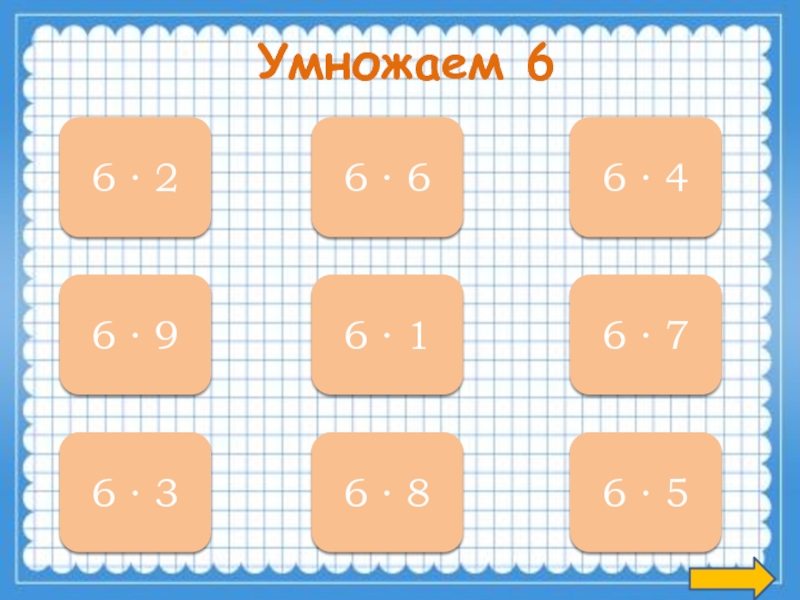 Умножаем 6

$6 \cdot 2$

$6 \cdot 6$

$6 \cdot 4$

$6 \cdot 9$

$6 \cdot 1$

$6 \cdot 7$

$6 \cdot 3$

$6 \cdot 8$

$6 \cdot 5$